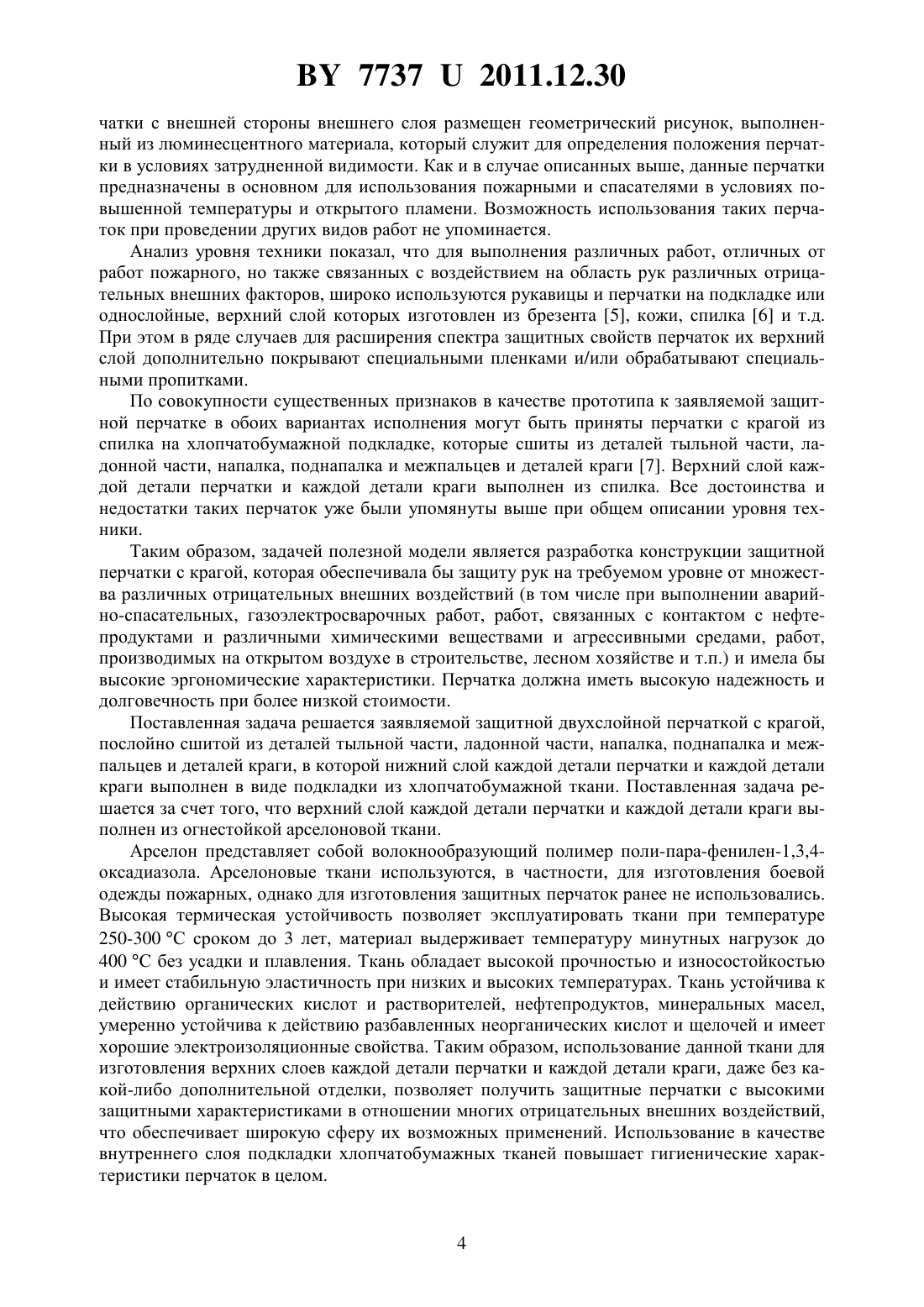 BY 7737 U 2011.12.30

чатки с внешней стороны внешнего слоя размещен геометрический рисунок, выполненный из люминесцентного материала, который служит для определения положения перчатки в условиях затрудненной видимости. Как и в случае описанных выше, данные перчатки предназначены в основном для использования пожарными и спасателями в условиях повышенной температуры и открытого пламени. Возможность использования таких перчаток при проведении других видов работ не упоминается.

Анализ уровня техники показал, что для выполнения различных работ, отличных от работ пожарного, но также связанных с воздействием на область рук различных отрицательных внешних факторов, широко используются рукавицы и перчатки на подкладке или однослойные, верхний слой которых изготовлен из брезента [5], кожи, спилка [6] и т.д. При этом в ряде случаев для расширения спектра защитных свойств перчаток их верхний слой дополнительно покрывают специальными пленками и/или обрабатывают специальными пропитками.

По совокупности существенных признаков в качестве прототипа к заявляемой защитной перчатке в обоих вариантах исполнения могут быть приняты перчатки с крагой из спилка на хлопчатобумажной подкладке, которые сшиты из деталей тыльной части, ладонной части, напалка, поднапалка и межпальцев и деталей краги [7]. Верхний слой каждой детали перчатки и каждой детали краги выполнен из спилка. Все достоинства и недостатки таких перчаток уже были упомянуты выше при общем описании уровня техники.

Таким образом, задачей полезной модели является разработка конструкции защитной перчатки с крагой, которая обеспечивала бы защиту рук на требуемом уровне от множества различных отрицательных внешних воздействий (в том числе при выполнении аварийно-спасательных, газоэлектросварочных работ, работ, связанных с контактом с нефтепродуктами и различными химическими веществами и агрессивными средами, работ, производимых на открытом воздухе в строительстве, лесном хозяйстве и т.п.) и имела бы высокие эргономические характеристики. Перчатка должна иметь высокую надежность и долговечность при более низкой стоимости.

Поставленная задача решается заявляемой защитной двухслойной перчаткой с крагой, послойно сшитой из деталей тыльной части, ладонной части, напалка, поднапалка и межпальцев и деталей краги, в которой нижний слой каждой детали перчатки и каждой детали краги выполнен в виде подкладки из хлопчатобумажной ткани. Поставленная задача решается за счет того, что верхний слой каждой детали перчатки и каждой детали краги выполнен из огнестойкой арселоновой ткани.

Арселон представляет собой волокнообразующий полимер поли-пара-фенилен-1,3,4-оксадиазола. Арселоновые ткани используются, в частности, для изготовления боевой одежды пожарных, однако для изготовления защитных перчаток ранее не использовались. Высокая термическая устойчивость позволяет эксплуатировать ткани при температуре 250-300 °С сроком до 3 лет, материал выдерживает температуру минутных нагрузок до 400 °С без усадки и плавления. Ткань обладает высокой прочностью и износостойкостью и имеет стабильную эластичность при низких и высоких температурах. Ткань устойчива к действию органических кислот и растворителей, нефтепродуктов, минеральных масел, умеренно устойчива к действию разбавленных неорганических кислот и щелочей и имеет хорошие электроизоляционные свойства. Таким образом, использование данной ткани для изготовления верхних слоев каждой детали перчатки и каждой детали краги, даже без какой-либо дополнительной отделки, позволяет получить защитные перчатки с высокими защитными характеристиками в отношении многих отрицательных внешних воздействий, что обеспечивает широкую сферу их возможных применений. Использование в качестве внутреннего слоя подкладки хлопчатобумажных тканей повышает гигиенические характеристики перчаток в целом.

4